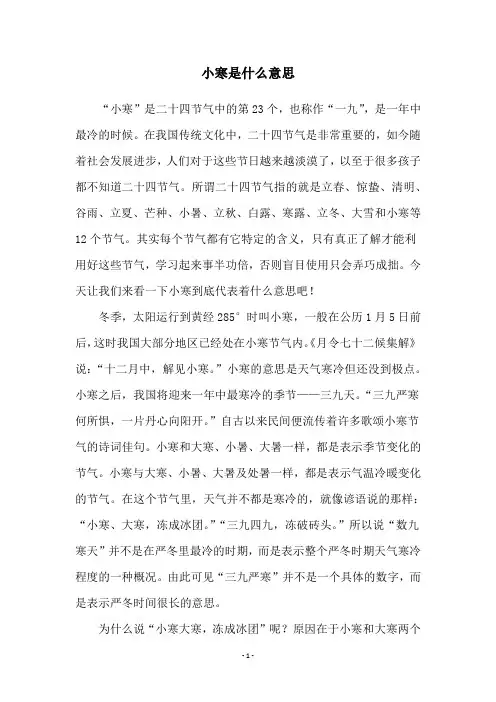 小寒是什么意思

“小寒”是二十四节气中的第23个，也称作“一九”，是一年中最冷的时候。在我国传统文化中，二十四节气是非常重要的，如今随着社会发展进步，人们对于这些节日越来越淡漠了，以至于很多孩子都不知道二十四节气。所谓二十四节气指的就是立春、惊蛰、清明、谷雨、立夏、芒种、小暑、立秋、白露、寒露、立冬、大雪和小寒等12个节气。其实每个节气都有它特定的含义，只有真正了解才能利用好这些节气，学习起来事半功倍，否则盲目使用只会弄巧成拙。今天让我们来看一下小寒到底代表着什么意思吧！

冬季，太阳运行到黄经285°时叫小寒，一般在公历1月5日前后，这时我国大部分地区已经处在小寒节气内。《月令七十二候集解》说：“十二月中，解见小寒。”小寒的意思是天气寒冷但还没到极点。小寒之后，我国将迎来一年中最寒冷的季节——三九天。“三九严寒何所惧，一片丹心向阳开。”自古以来民间便流传着许多歌颂小寒节气的诗词佳句。小寒和大寒、小暑、大暑一样，都是表示季节变化的节气。小寒与大寒、小暑、大暑及处暑一样，都是表示气温冷暖变化的节气。在这个节气里，天气并不都是寒冷的，就像谚语说的那样：“小寒、大寒，冻成冰团。”“三九四九，冻破砖头。”所以说“数九寒天”并不是在严冬里最冷的时期，而是表示整个严冬时期天气寒冷程度的一种概况。由此可见“三九严寒”并不是一个具体的数字，而是表示严冬时间很长的意思。

为什么说“小寒大寒，冻成冰团”呢？原因在于小寒和大寒两个

- 1 -